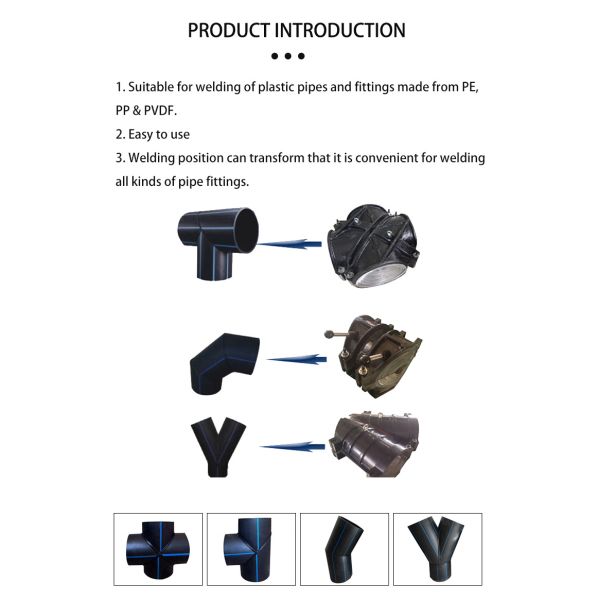 PRODUCT INTRODUCTION

1. Suitable for welding of plastic pipes and fittings made from PE, PP & PVDF.

2. Easy to use

3. Welding position can transform that it is convenient for welding all kinds of pipe fittings.